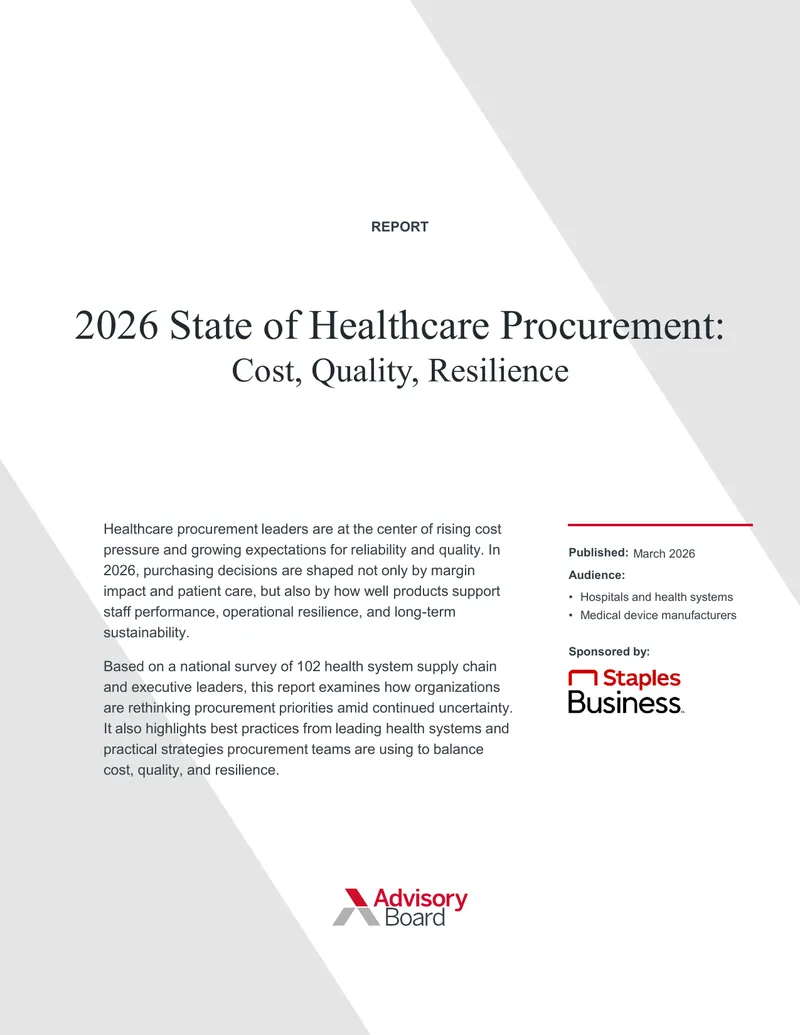 REPORT

2026 State of Healthcare Procurement:
Cost, Quality, Resilience

Healthcare procurement leaders are at the center of rising cost pressure and growing expectations for reliability and quality. In 2026, purchasing decisions are shaped not only by margin impact and patient care, but also by how well products support staff performance, operational resilience, and long-term sustainability.

Based on a national survey of 102 health system supply chain and executive leaders, this report examines how organizations are rethinking procurement priorities amid continued uncertainty. It also highlights best practices from leading health systems and practical strategies procurement teams are using to balance cost, quality, and resilience.

Published: March 2026
Audience:
• Hospitals and health systems
• Medical device manufacturers

Sponsored by:
Staples
Business

Advisory
Board